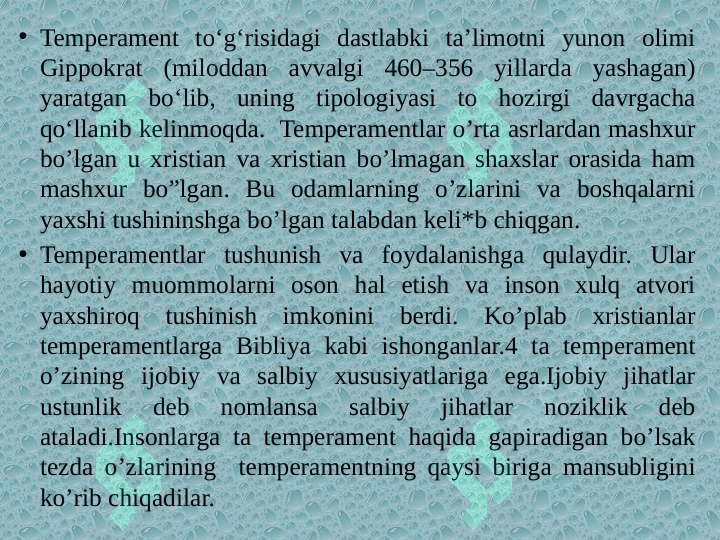 • Temperament to‘g‘risidagi dastlabki ta’limotni yunon olimi Gippokrat (miloddan avvalgi 460–356 yillarda yashagan) yaratgan bo‘lib, uning tipologiyasi to hozirgi davrgacha qo‘llanib kelinmoqda. Temperamentlar o’rta asrlardan mashxur bo’lgan u xristian va xristian bo’lmagan shaxslar orasida ham mashxur bo”lgan. Bu odamlarning o’zlarini va boshqalarni yaxshi tushininshga bo’lgan talabdan keli*b chiqgan.

• Temperamentlar tushunish va foydalanishga qulaydir. Ular hayotiy muommolarni oson hal etish va inson xulq atvori yaxshiroq tushinish imkonini berdi. Ko’plab xristianlar temperamentlarga Bibliya kabi ishonganlar.4 ta temperament o’zining ijobiy va salbiy xususiyatlariga ega.Ijobiy jihatlar ustunlik deb nomlansa salbiy jihatlar noziklik deb ataladi.Insonlarga ta temperament haqida gapiradigan bo’lsak tezda o’zlarining temperamentning qaysi biriga mansubligini ko’rib chiqadilar.